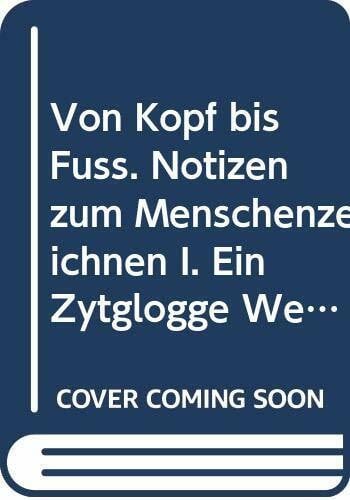 Von Kopf bis Fuss. Notizen zum Menschenzeichnen I. Ein Zytglogge We…

COVER COMING SOON